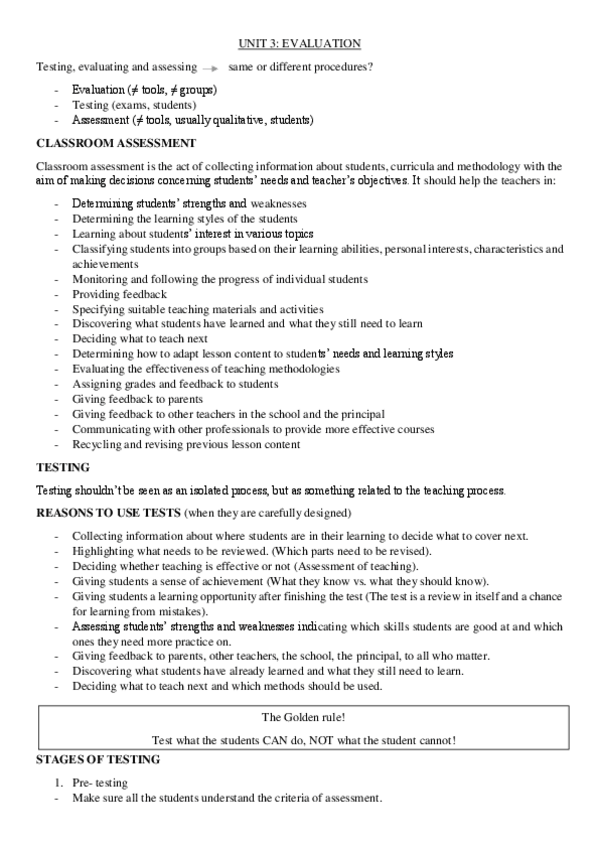 UNIT 3: EVALUATION

Testing, evaluating and assessing → same or different procedures?

- Evaluation (≠ tools, ≠ groups)
- Testing (exams, students)
- Assessment (≠ tools, usually qualitative, students)

CLASSROOM ASSESSMENT

Classroom assessment is the act of collecting information about students, curricula and methodology with the aim of making decisions concerning students' needs and teacher's objectives. It should help the teachers in:

- Determining students' strengths and weaknesses
- Determining the learning styles of the students
- Learning about students' interest in various topics
- Classifying students into groups based on their learning abilities, personal interests, characteristics and achievements
- Monitoring and following the progress of individual students
- Providing feedback
- Specifying suitable teaching materials and activities
- Discovering what students have learned and what they still need to learn
- Deciding what to teach next
- Determining how to adapt lesson content to students' needs and learning styles
- Evaluating the effectiveness of teaching methodologies
- Assigning grades and feedback to students
- Giving feedback to parents
- Giving feedback to other teachers in the school and the principal
- Communicating with other professionals to provide more effective courses
- Recycling and revising previous lesson content

TESTING

Testing shouldn't be seen as an isolated process, but as something related to the teaching process.

REASONS TO USE TESTS (when they are carefully designed)

- Collecting information about where students are in their learning to decide what to cover next.
- Highlighting what needs to be reviewed. (Which parts need to be revised).
- Deciding whether teaching is effective or not (Assessment of teaching).
- Giving students a sense of achievement (What they know vs. what they should know).
- Giving students a learning opportunity after finishing the test (The test is a review in itself and a chance for learning from mistakes).
- Assessing students' strengths and weaknesses indicating which skills students are good at and which ones they need more practice on.
- Giving feedback to parents, other teachers, the school, the principal, to all who matter.
- Discovering what students have already learned and what they still need to learn.
- Deciding what to teach next and which methods should be used.

The Golden rule!

Test what the students CAN do, NOT what the student cannot!

STAGES OF TESTING

1. Pre- testing
- Make sure all the students understand the criteria of assessment.